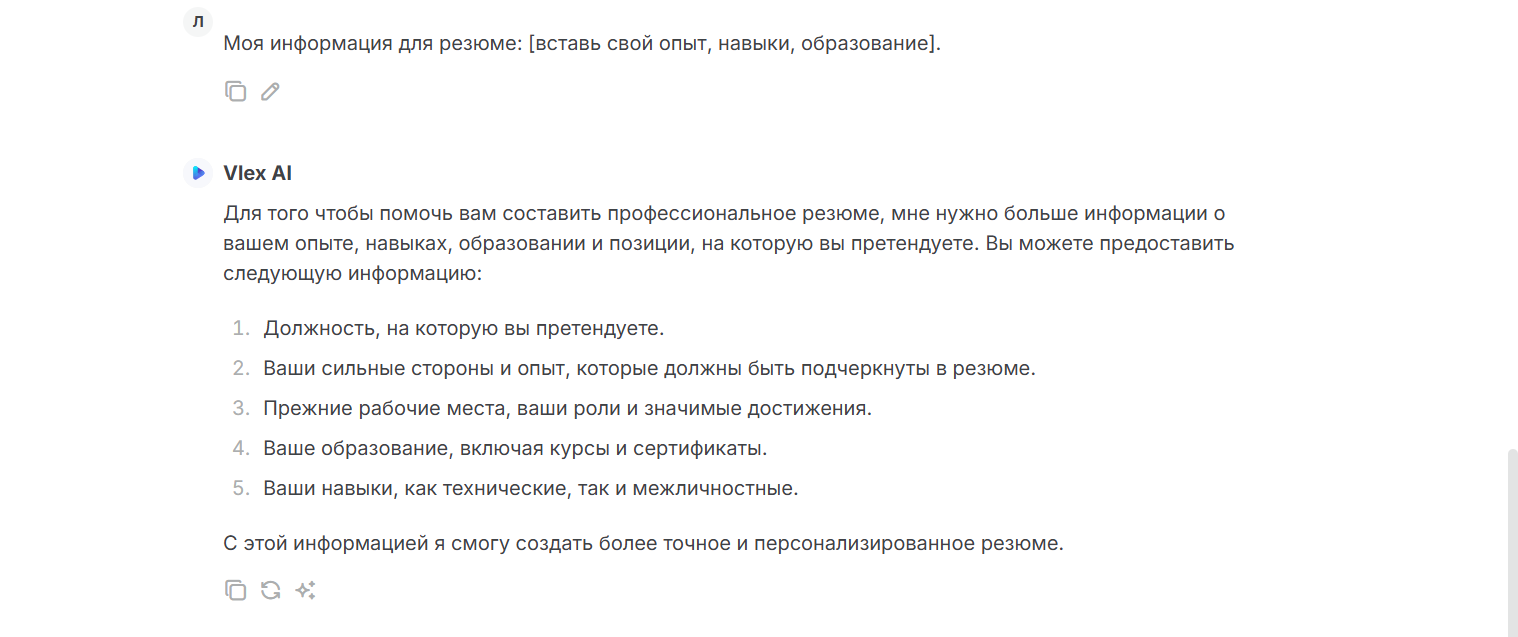 Л

Моя информация для резюме: [вставь свой опыт, навыки, образование].

Vlex AI

Для того чтобы помочь вам составить профессиональное резюме, мне нужно больше информации о вашем опыте, навыках, образовании и позиции, на которую вы претендуете. Вы можете предоставить следующую информацию:

1. Должность, на которую вы претендуете.
2. Ваши сильные стороны и опыт, которые должны быть подчеркнуты в резюме.
3. Прежние рабочие места, ваши роли и значимые достижения.
4. Ваше образование, включая курсы и сертификаты.
5. Ваши навыки, как технические, так и межличностные.

С этой информацией я смогу создать более точное и персонализированное резюме.